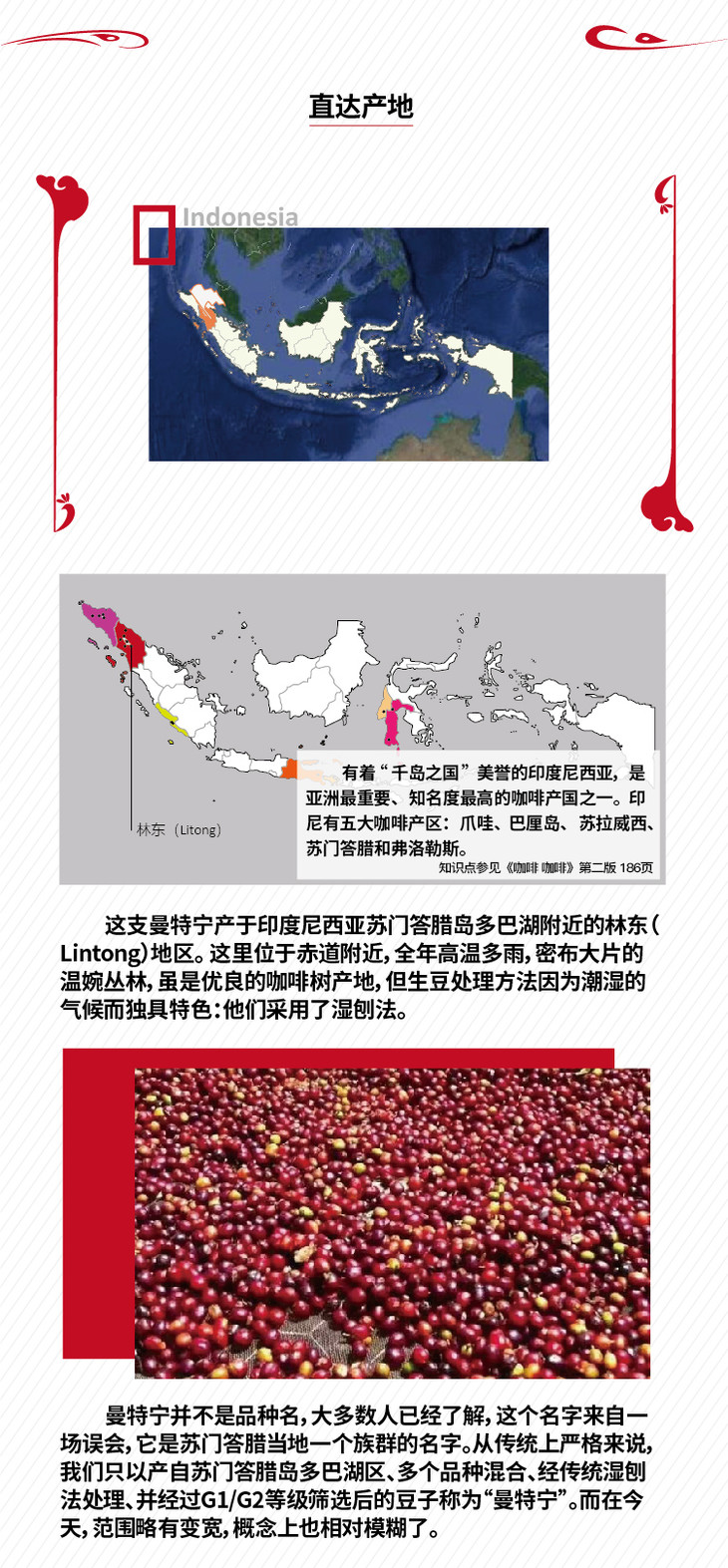 直达产地

Indonesia

林东（Litong）

有着“千岛之国”美誉的印度尼西亚，是亚洲最重要、知名度最高的咖啡产国之一。印尼有五大咖啡产区：爪哇、巴厘岛、苏拉威西、苏门答腊和弗洛勒斯。

知识点参见《咖啡 咖啡》第二版 186页

这支曼特宁产于印度尼西亚苏门答腊岛多巴湖附近的林东（Lintong）地区。这里位于赤道附近，全年高温多雨，密布大片的温婉丛林，虽是优良的咖啡树产地，但生豆处理方法因为潮湿的气候而独具特色：他们采用了湿刨法。

曼特宁并不是品种名，大多数人已经了解，这个名字来自一场误会，它是苏门答腊当地一个族群的名字。从传统上严格来说，我们只以产自苏门答腊岛多巴湖区、多个品种混合、经传统湿刨法处理、并经过G1/G2等级筛选后的豆子称为“曼特宁”。而在今天，范围略有变宽，概念上也相对模糊了。